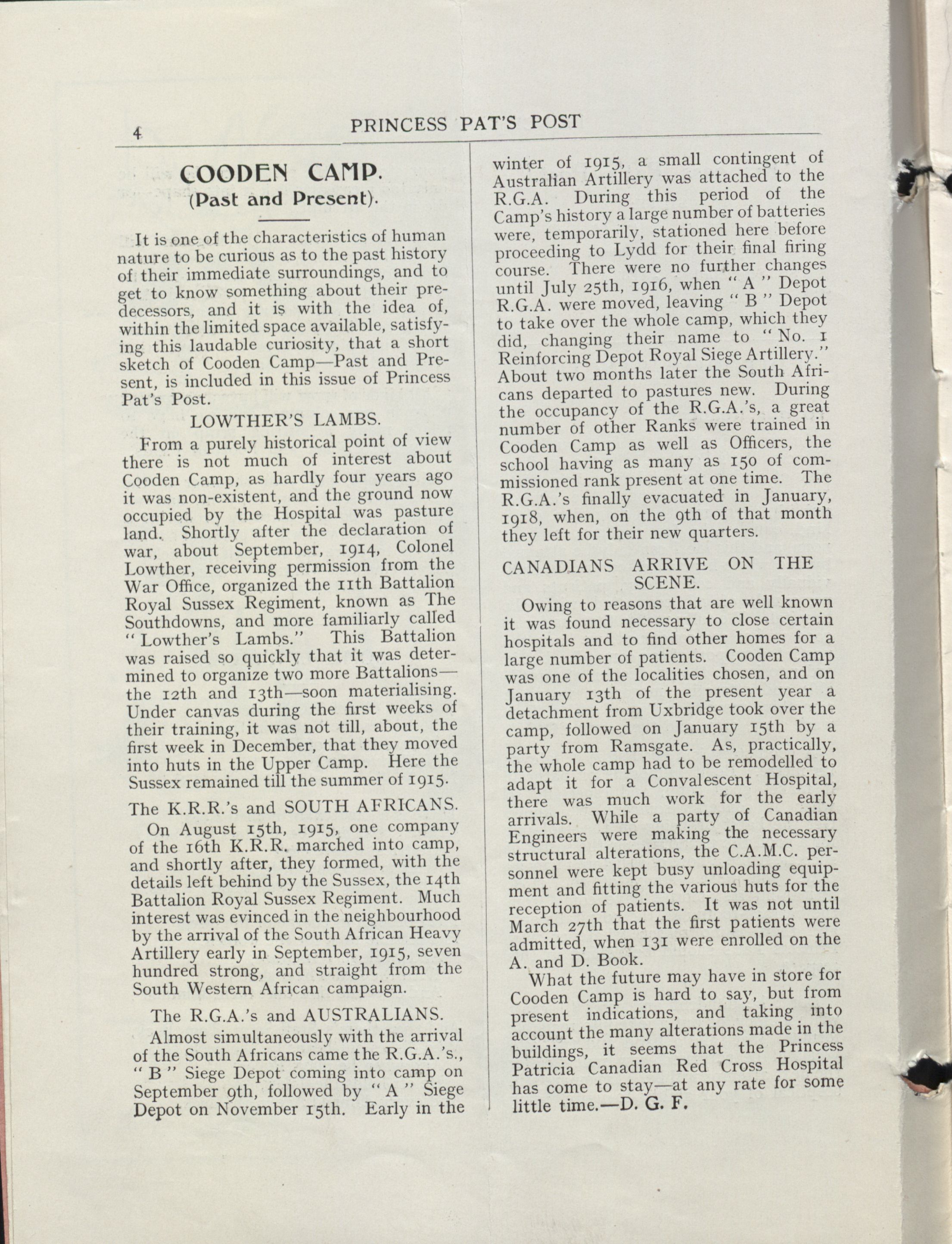 4 PRINCESS PAT'S POST

COODEN CAMP.
(Past and Present).

It is one of the characteristics of human nature to be curious as to the past history of their immediate surroundings, and to get to know something about their predecessors, and it is with the idea of, within the limited space available, satisfying this laudable curiosity, that a short sketch of Cooden Camp—Past and Present, is included in this issue of Princess Pat's Post.

LOWTHER'S LAMBS.

From a purely historical point of view there is not much of interest about Cooden Camp, as hardly four years ago it was non-existent, and the ground now occupied by the Hospital was pasture land. Shortly after the declaration of war, about September, 1914, Colonel Lowther, receiving permission from the War Office, organized the 11th Battalion Royal Sussex Regiment, known as The Southdowns, and more familiarly called "Lowther's Lambs." This Battalion was raised so quickly that it was determined to organize two more Battalions—the 12th and 13th—soon materialising. Under canvas during the first weeks of their training, it was not till, about, the first week in December, that they moved into huts in the Upper Camp. Here the Sussex remained till the summer of 1915.

The K.R.R.'s and SOUTH AFRICANS.

On August 15th, 1915, one company of the 16th K.R.R. marched into camp, and shortly after, they formed, with the details left behind by the Sussex, the 14th Battalion Royal Sussex Regiment. Much interest was evinced in the neighbourhood by the arrival of the South African Heavy Artillery early in September, 1915, seven hundred strong, and straight from the South Western African campaign.

The R.G.A.'s and AUSTRALIANS.

Almost simultaneously with the arrival of the South Africans came the R.G.A.'s., "B" Siege Depot coming into camp on September 9th, followed by "A" Siege Depot on November 15th. Early in the winter of 1915, a small contingent of Australian Artillery was attached to the R.G.A. During this period of the Camp's history a large number of batteries were, temporarily, stationed here before proceeding to Lydd for their final firing course. There were no further changes until July 25th, 1916, when "A" Depot R.G.A. were moved, leaving "B" Depot to take over the whole camp, which they did, changing their name to "No. 1 Reinforcing Depot Royal Siege Artillery." About two months later the South Africans departed to pastures new. During the occupancy of the R.G.A.'s, a great number of other Ranks were trained in Cooden Camp as well as Officers, the school having as many as 150 of commissioned rank present at one time. The R.G.A.'s finally evacuated in January, 1918, when, on the 9th of that month they left for their new quarters.

CANADIANS ARRIVE ON THE SCENE.

Owing to reasons that are well known it was found necessary to close certain hospitals and to find other homes for a large number of patients. Cooden Camp was one of the localities chosen, and on January 13th of the present year a detachment from Uxbridge took over the camp, followed on January 15th by a party from Ramsgate. As, practically, the whole camp had to be remodelled to adapt it for a Convalescent Hospital, there was much work for the early arrivals. While a party of Canadian Engineers were making the necessary structural alterations, the C.A.M.C. personnel were kept busy unloading equipment and fitting the various huts for the reception of patients. It was not until March 27th that the first patients were admitted, when 131 were enrolled on the A. and D. Book.

What the future may have in store for Cooden Camp is hard to say, but from present indications, and taking into account the many alterations made in the buildings, it seems that the Princess Patricia Canadian Red Cross Hospital has come to stay—at any rate for some little time.—D. G. F.